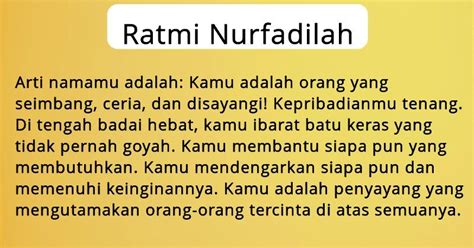 Ratmi Nurfadilah

Arti namamu adalah: Kamu adalah orang yang seimbang, ceria, dan disayangi! Kepribadianmu tenang. Di tengah badai hebat, kamu ibarat batu keras yang tidak pernah goyah. Kamu membantu siapa pun yang membutuhkan. Kamu mendengarkan siapa pun dan memenuhi keinginannya. Kamu adalah penyayang yang mengutamakan orang-orang tercinta di atas semuanya.